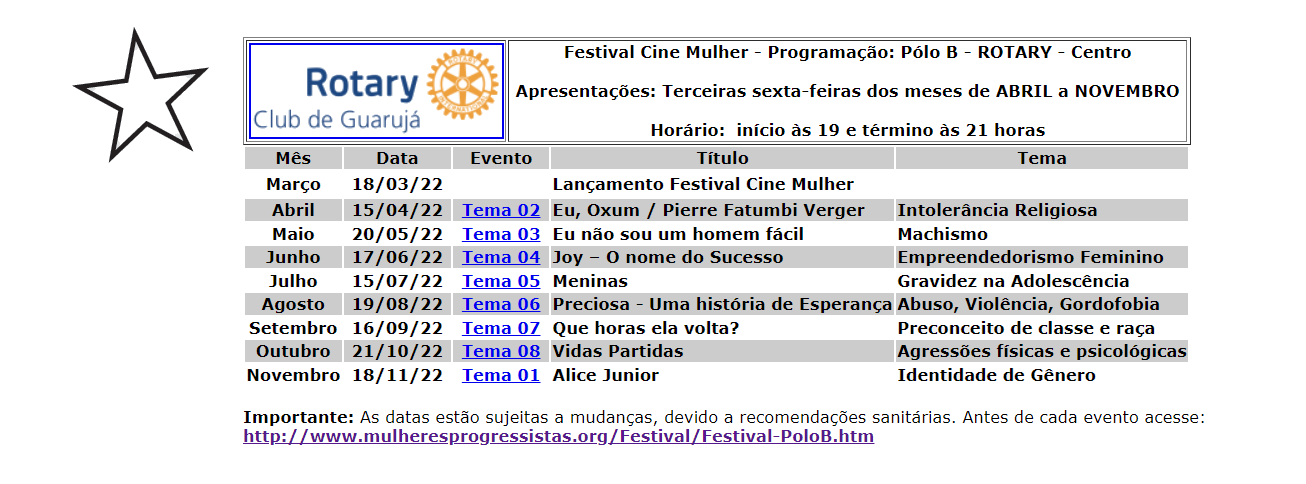 Rotary
Club de Guarujá

Festival Cine Mulher - Programação: Pólo B - ROTARY - Centro

Apresentações: Terceiras sexta-feiras dos meses de ABRIL a NOVEMBRO

Horário: início às 19 e término às 21 horas

| Mês | Data | Evento | Título | Tema |
|---|---|---|---|---|
| Março | 18/03/22 | | Lançamento Festival Cine Mulher | |
| Abril | 15/04/22 | Tema 02 | Eu, Oxum / Pierre Fatumbi Verger | Intolerância Religiosa |
| Maio | 20/05/22 | Tema 03 | Eu não sou um homem fácil | Machismo |
| Junho | 17/06/22 | Tema 04 | Joy – O nome do Sucesso | Empreendedorismo Feminino |
| Julho | 15/07/22 | Tema 05 | Meninas | Gravidez na Adolescência |
| Agosto | 19/08/22 | Tema 06 | Preciosa - Uma história de Esperança | Abuso, Violência, Gordofobia |
| Setembro | 16/09/22 | Tema 07 | Que horas ela volta? | Preconceito de classe e raça |
| Outubro | 21/10/22 | Tema 08 | Vidas Partidas | Agressões físicas e psicológicas |
| Novembro | 18/11/22 | Tema 01 | Alice Junior | Identidade de Gênero |

Importante: As datas estão sujeitas a mudanças, devido a recomendações sanitárias. Antes de cada evento acesse: http://www.mulheresprogressistas.org/Festival/Festival-PoloB.htm